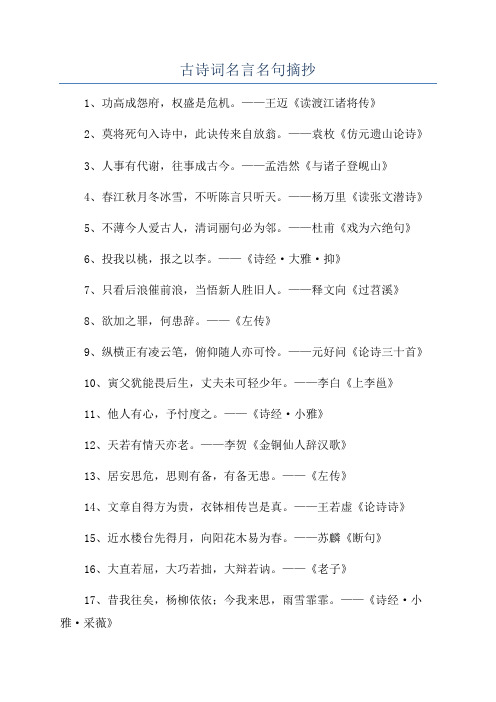 古诗词名言名句摘抄

1、功高成怨府，权盛是危机。——王迈《读渡江诸将传》

2、莫将死句入诗中，此诀传来自放翁。——袁枚《仿元遗山论诗》

3、人事有代谢，往事成古今。——孟浩然《与诸子登岘山》

4、春江秋月冬冰雪，不听陈言只听天。——杨万里《读张文潜诗》

5、不薄今人爱古人，清词丽句必为邻。——杜甫《戏为六绝句》

6、投我以桃，报之以李。——《诗经·大雅·抑》

7、只看后浪催前浪，当悟新人胜旧人。——释文向《过苕溪》

8、欲加之罪，何患辞。——《左传》

9、纵横正有凌云笔，俯仰随人亦可怜。——元好问《论诗三十首》

10、寅父犹能畏后生，丈夫未可轻少年。——李白《上李邕》

11、他人有心，予忖度之。——《诗经·小雅》

12、天若有情天亦老。——李贺《金铜仙人辞汉歌》

13、居安思危，思则有备，有备无患。——《左传》

14、文章自得方为贵，衣钵相传岂是真。——王若虚《论诗诗》

15、近水楼台先得月，向阳花木易为春。——苏麟《断句》

16、大直若屈，大巧若拙，大辩若讷。——《老子》

17、昔我往矣，杨柳依依；今我来思，雨雪霏霏。——《诗经·小雅·采薇》